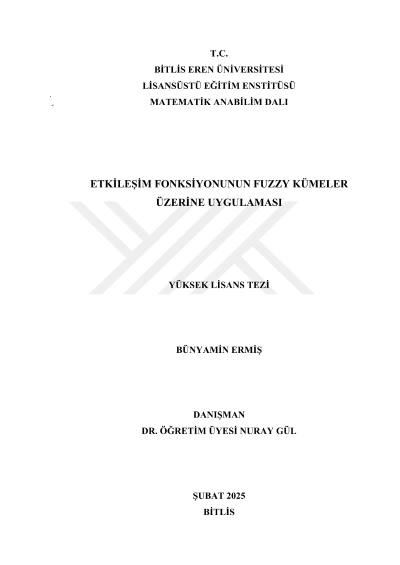 T.C.
BİTLİS EREN ÜNİVERSİTESİ
LİSANSÜSTÜ EĞİTİM ENSTİTÜSÜ
MATEMATİK ANABİLİM DALI

ETKİLEŞİM FONKSİYONUNUN FUZZY KÜMELER
ÜZERİNE UYGULAMASI

YÜKSEK LİSANS TEZİ

BÜNYAMİN ERMİŞ

DANIŞMAN
DR. ÖĞRETİM ÜYESİ NURAY GÜL

ŞUBAT 2025
BİTLİS